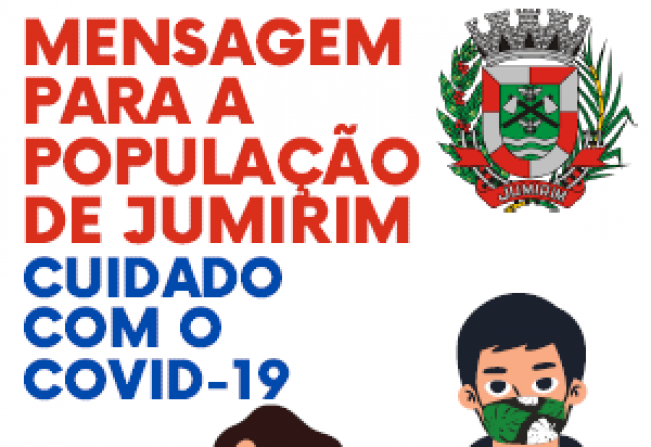 MENSAGEM PARA A POPULAÇÃO DE JUMIRIM

JUMIRIM

CUIDADO COM O COVID-19